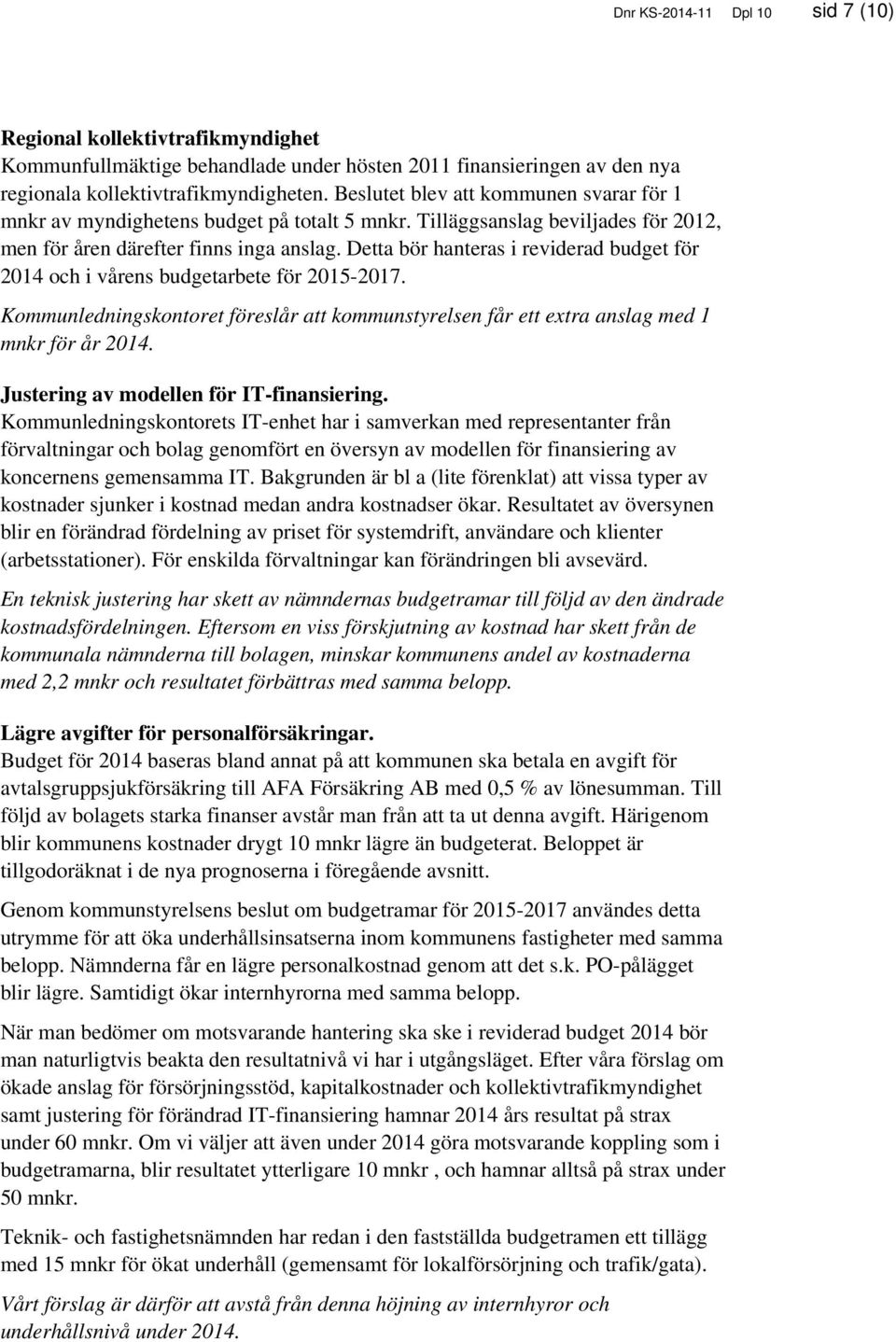 Dnr KS-2014-11 Dpl 10 sid 7 (10)

Regional kollektivtrafikmyndighet
Kommunfullmäktige behandlade under hösten 2011 finansieringen av den nya regionala kollektivtrafikmyndigheten. Beslutet blev att kommunen svarar för 1 mnkr av myndighetens budget på totalt 5 mnkr. Tilläggsanslag beviljades för 2012, men för åren därefter finns inga anslag. Detta bör hanteras i reviderad budget för 2014 och i vårens budgetarbete för 2015-2017.

Kommunledningskontoret föreslår att kommunstyrelsen får ett extra anslag med 1 mnkr för år 2014.

Justering av modellen för IT-finansiering.
Kommunledningskontorets IT-enhet har i samverkan med representanter från förvaltningar och bolag genomfört en översyn av modellen för finansiering av koncernens gemensamma IT. Bakgrunden är bl a (lite förenklat) att vissa typer av kostnader sjunker i kostnad medan andra kostnadser ökar. Resultatet av översynen blir en förändrad fördelning av priset för systemdrift, användare och klienter (arbetsstationer). För enskilda förvaltningar kan förändringen bli avsevärd.

En teknisk justering har skett av nämndernas budgetramar till följd av den ändrade kostnadsfördelningen. Eftersom en viss förskjutning av kostnad har skett från de kommunala nämnderna till bolagen, minskar kommunens andel av kostnaderna med 2,2 mnkr och resultatet förbättras med samma belopp.

Lägre avgifter för personalförsäkringar.
Budget för 2014 baseras bland annat på att kommunen ska betala en avgift för avtalsgruppsjukförsäkring till AFA Försäkring AB med 0,5 % av lönesumman. Till följd av bolagets starka finanser avstår man från att ta ut denna avgift. Härigenom blir kommunens kostnader drygt 10 mnkr lägre än budgeterat. Beloppet är tillgodoräknat i de nya prognoserna i föregående avsnitt.

Genom kommunstyrelsens beslut om budgetramar för 2015-2017 användes detta utrymme för att öka underhållsinsatserna inom kommunens fastigheter med samma belopp. Nämnderna får en lägre personalkostnad genom att det s.k. PO-pålägget blir lägre. Samtidigt ökar internhyrorna med samma belopp.

När man bedömer om motsvarande hantering ska ske i reviderad budget 2014 bör man naturligtvis beakta den resultatnivå vi har i utgångsläget. Efter våra förslag om ökade anslag för försörjningsstöd, kapitalkostnader och kollektivtrafikmyndighet samt justering för förändrad IT-finansiering hamnar 2014 års resultat på strax under 60 mnkr. Om vi väljer att även under 2014 göra motsvarande koppling som i budgetramarna, blir resultatet ytterligare 10 mnkr , och hamnar alltså på strax under 50 mnkr.

Teknik- och fastighetsnämnden har redan i den fastställda budgetramen ett tillägg med 15 mnkr för ökat underhåll (gemensamt för lokalförsörjning och trafik/gata).

Vårt förslag är därför att avstå från denna höjning av internhyror och underhållsnivå under 2014.